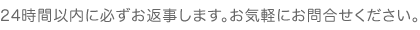 24時間以内に必ずお返事します。お気軽にお問合せください。